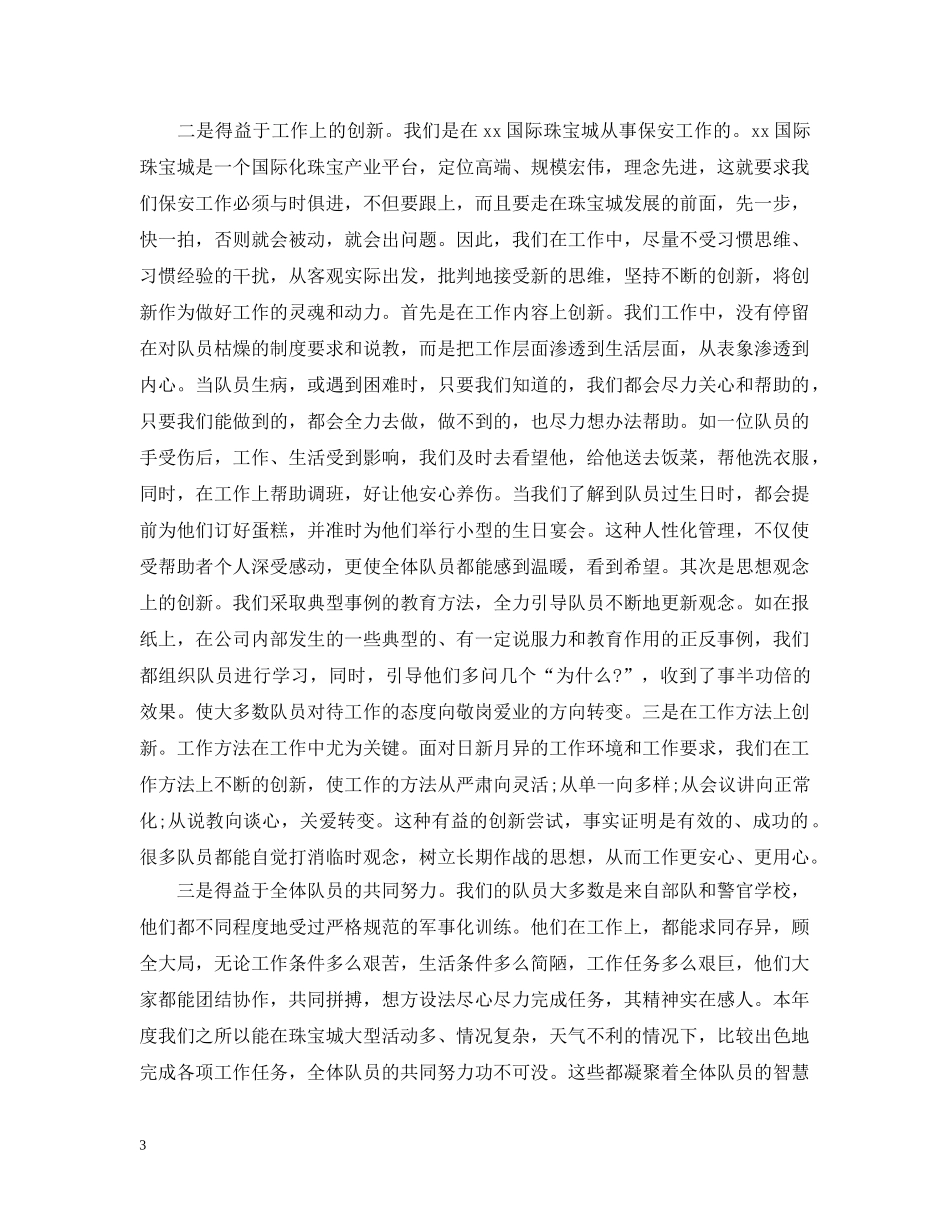 二是得益于工作上的创新。我们是在xx国际珠宝城从事保安工作的。xx国际珠宝城是一个国际化珠宝产业平台，定位高端、规模宏伟，理念先进，这就要求我们保安工作必须与时俱进，不但要跟上，而且要走在珠宝城发展的前面，先一步，快一拍，否则就会被动，就会出问题。因此，我们在工作中，尽量不受习惯思维、习惯经验的干扰，从客观实际出发，批判地接受新的思维，坚持不断的创新，将创新作为做好工作的灵魂和动力。首先是在工作内容上创新。我们工作中，没有停留在对队员枯燥的制度要求和说教，而是把工作层面渗透到生活层面，从表象渗透到内心。当队员生病，或遇到困难时，只要我们知道的，我们都会尽力关心和帮助的，只要我们能做到的，都会全力去做，做不到的，也尽力想办法帮助。如一位队员的手受伤后，工作、生活受到影响，我们及时去看望他，给他送去饭菜，帮他洗衣服，同时，在工作上帮助调班，好让他安心养伤。当我们了解到队员过生日时，都会提前为他们订好蛋糕，并准时为他们举行小型的生日宴会。这种人性化管理，不仅使受帮助者个人深受感动，更使全体队员都能感到温暖，看到希望。其次是思想观念上的创新。我们采取典型事例的教育方法，全力引导队员不断地更新观念。如在报纸上，在公司内部发生的一些典型的、有一定说服力和教育作用的正反事例，我们都组织队员进行学习，同时，引导他们多问几个“为什么?”，收到了事半功倍的效果。使大多数队员对待工作的态度向敬岗爱业的方向转变。三是在工作方法上创新。工作方法在工作中尤为关键。面对日新月异的工作环境和工作要求，我们在工作方法上不断的创新，使工作的方法从严肃向灵活;从单一向多样;从会议讲向正常化;从说教向谈心，关爱转变。这种有益的创新尝试，事实证明是有效的、成功的。很多队员都能自觉打消临时观念，树立长期作战的思想，从而工作更安心、更用心。

三是得益于全体队员的共同努力。我们的队员大多数是来自部队和警官学校，他们都不同程度地受过严格规范的军事化训练。他们在工作上，都能求同存异，顾全大局，无论工作条件多么艰苦，生活条件多么简陋，工作任务多么艰巨，他们大家都能团结协作，共同拼搏，想方设法尽心尽力完成任务，其精神实在感人。本年度我们之所以能在珠宝城大型活动多、情况复杂，天气不利的情况下，比较出色地完成各项工作任务，全体队员的共同努力功不可没。这些都凝聚着全体队员的智慧

3